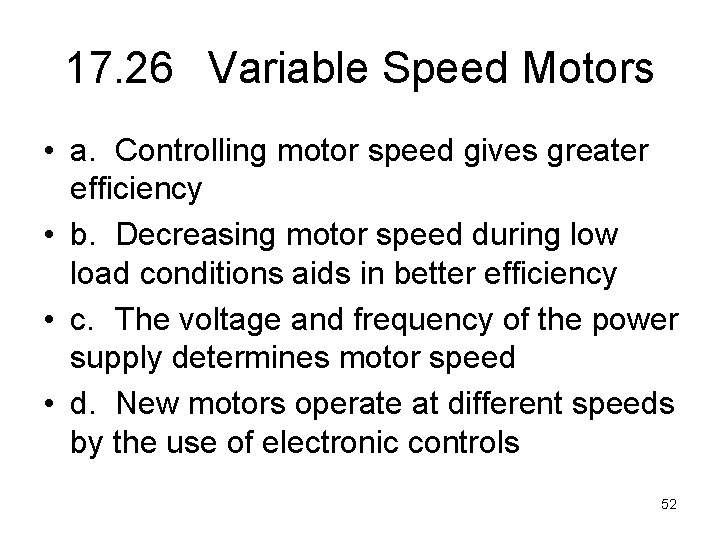 17.26 Variable Speed Motors

• a. Controlling motor speed gives greater efficiency
• b. Decreasing motor speed during low load conditions aids in better efficiency
• c. The voltage and frequency of the power supply determines motor speed
• d. New motors operate at different speeds by the use of electronic controls

52